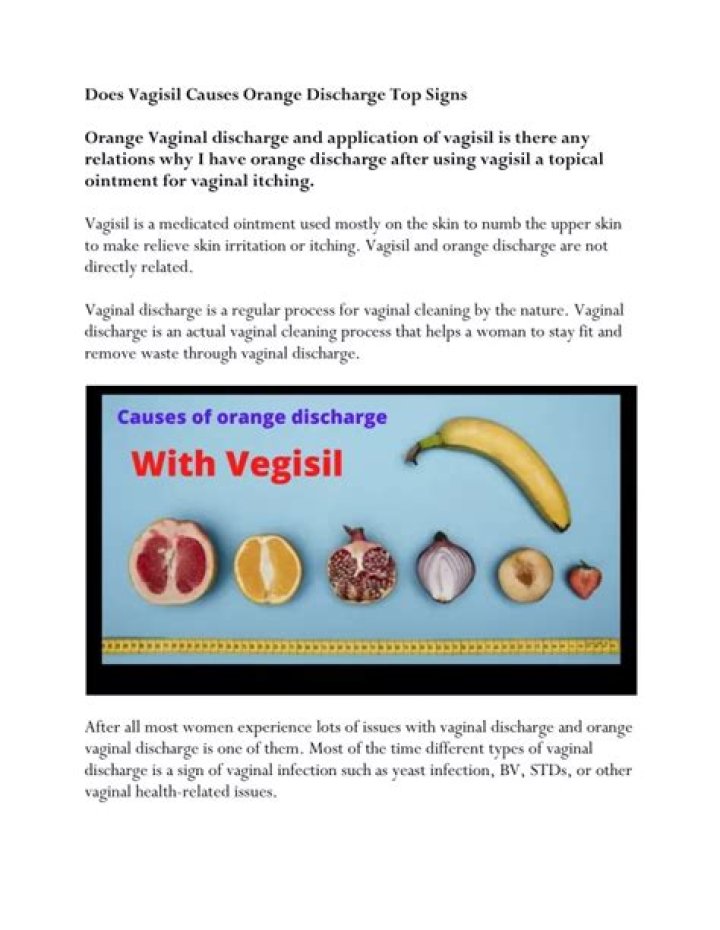 Does Vagisil Causes Orange Discharge Top Signs

Orange Vaginal discharge and application of vagisil is there any relations why I have orange discharge after using vagisil a topical ointment for vaginal itching.

Vagisil is a medicated ointment used mostly on the skin to numb the upper skin to make relieve skin irritation or itching. Vagisil and orange discharge are not directly related.

Vaginal discharge is a regular process for vaginal cleaning by the nature. Vaginal discharge is an actual vaginal cleaning process that helps a woman to stay fit and remove waste through vaginal discharge.

Causes of orange discharge

With Vegisil

After all most women experience lots of issues with vaginal discharge and orange vaginal discharge is one of them. Most of the time different types of vaginal discharge is a sign of vaginal infection such as yeast infection, BV, STDs, or other vaginal health-related issues.